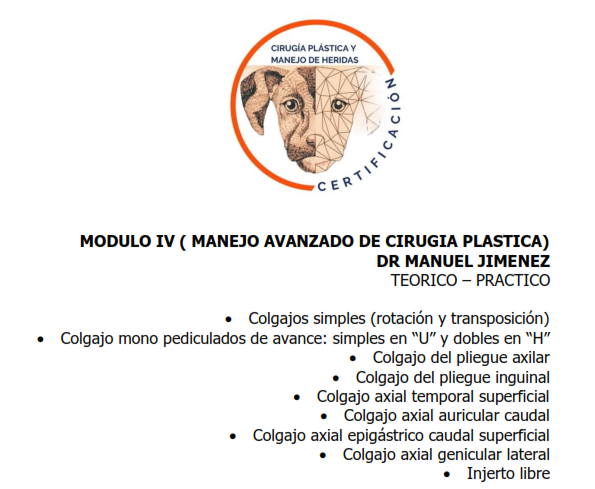 CIRUGÍA PLÁSTICA Y MANEJO DE HERIDAS

CERTIFICACIÓN

MODULO IV ( MANEJO AVANZADO DE CIRUGIA PLASTICA)
DR MANUEL JIMENEZ
TEORICO – PRACTICO

• Colgajos simples (rotación y transposición)
• Colgajo mono pediculados de avance: simples en "U" y dobles en "H"
• Colgajo del pliegue axilar
• Colgajo del pliegue inguinal
• Colgajo axial temporal superficial
• Colgajo axial auricular caudal
• Colgajo axial epigástrico caudal superficial
• Colgajo axial genicular lateral
• Injerto libre